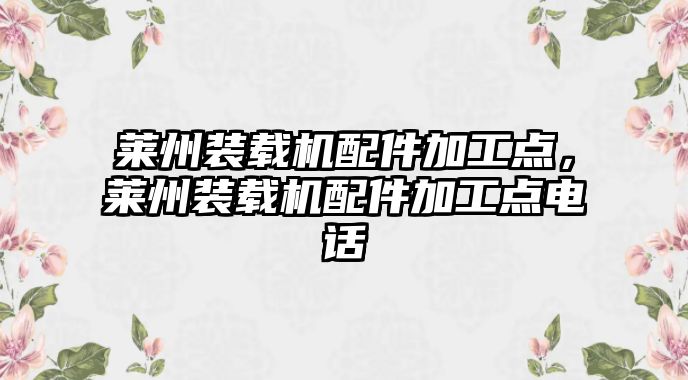 莱州装载机配件加工点，莱州装载机配件加工点电话